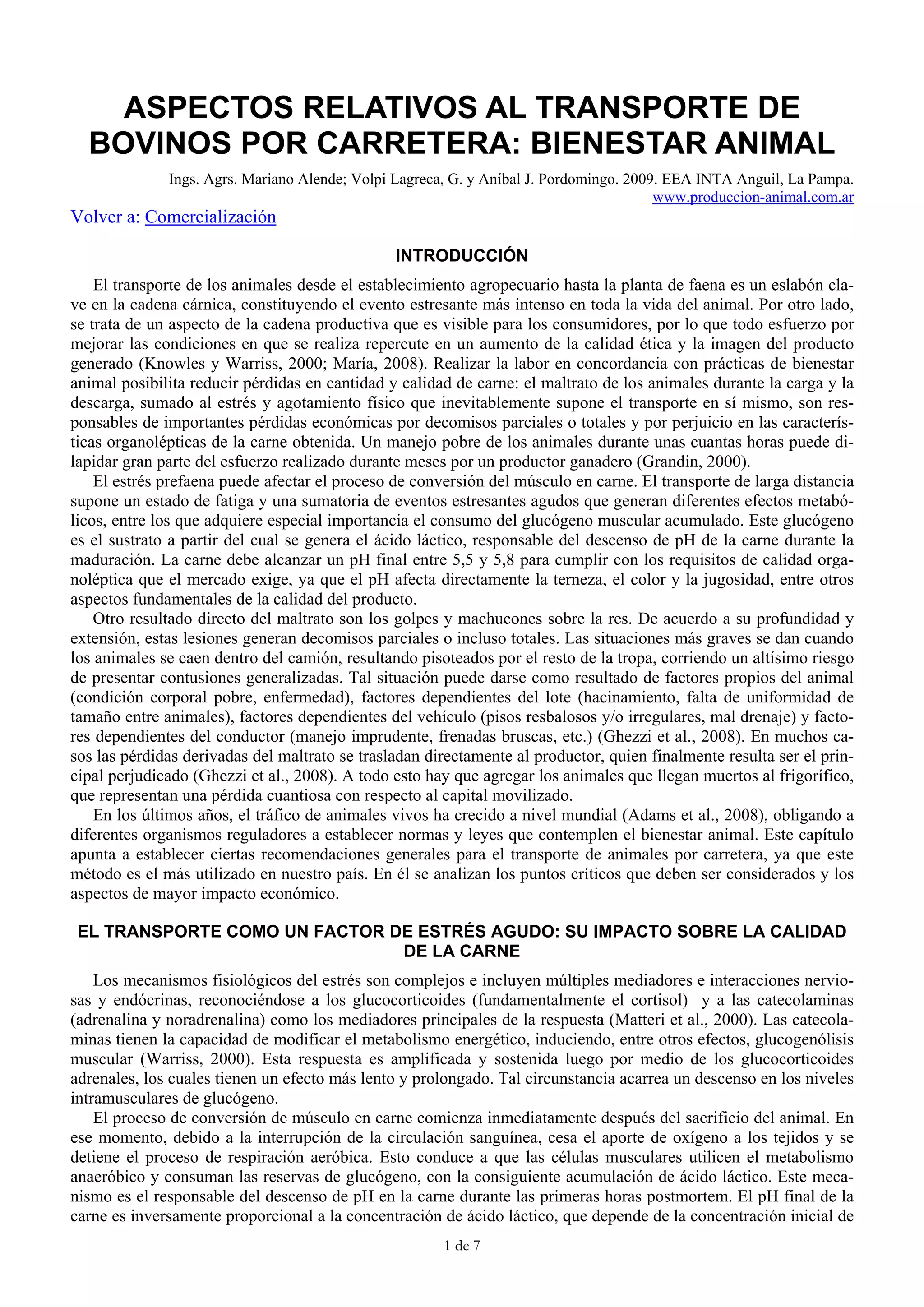 ASPECTOS RELATIVOS AL TRANSPORTE DE BOVINOS POR CARRETERA: BIENESTAR ANIMAL

Ings. Agrs. Mariano Alende; Volpi Lagreca, G. y Aníbal J. Pordomingo. 2009. EEA INTA Anguil, La Pampa.
www.produccion-animal.com.ar

Volver a: Comercialización

INTRODUCCIÓN

El transporte de los animales desde el establecimiento agropecuario hasta la planta de faena es un eslabón clave en la cadena cárnica, constituyendo el evento estresante más intenso en toda la vida del animal. Por otro lado, se trata de un aspecto de la cadena productiva que es visible para los consumidores, por lo que todo esfuerzo por mejorar las condiciones en que se realiza repercute en un aumento de la calidad ética y la imagen del producto generado (Knowles y Warriss, 2000; María, 2008). Realizar la labor en concordancia con prácticas de bienestar animal posibilita reducir pérdidas en cantidad y calidad de carne: el maltrato de los animales durante la carga y la descarga, sumado al estrés y agotamiento físico que inevitablemente supone el transporte en sí mismo, son responsables de importantes pérdidas económicas por decomisos parciales o totales y por perjuicio en las características organolépticas de la carne obtenida. Un manejo pobre de los animales durante unas cuantas horas puede dilapidar gran parte del esfuerzo realizado durante meses por un productor ganadero (Grandin, 2000).

El estrés prefaena puede afectar el proceso de conversión del músculo en carne. El transporte de larga distancia supone un estado de fatiga y una sumatoria de eventos estresantes agudos que generan diferentes efectos metabólicos, entre los que adquiere especial importancia el consumo del glucógeno muscular acumulado. Este glucógeno es el sustrato a partir del cual se genera el ácido láctico, responsable del descenso de pH de la carne durante la maduración. La carne debe alcanzar un pH final entre 5,5 y 5,8 para cumplir con los requisitos de calidad organoléptica que el mercado exige, ya que el pH afecta directamente la terneza, el color y la jugosidad, entre otros aspectos fundamentales de la calidad del producto.

Otro resultado directo del maltrato son los golpes y machucones sobre la res. De acuerdo a su profundidad y extensión, estas lesiones generan decomisos parciales o incluso totales. Las situaciones más graves se dan cuando los animales se caen dentro del camión, resultando pisoteados por el resto de la tropa, corriendo un altísimo riesgo de presentar contusiones generalizadas. Tal situación puede darse como resultado de factores propios del animal (condición corporal pobre, enfermedad), factores dependientes del lote (hacinamiento, falta de uniformidad de tamaño entre animales), factores dependientes del vehículo (pisos resbalosos y/o irregulares, mal drenaje) y factores dependientes del conductor (manejo imprudente, frenadas bruscas, etc.) (Ghezzi et al., 2008). En muchos casos las pérdidas derivadas del maltrato se trasladan directamente al productor, quien finalmente resulta ser el principal perjudicado (Ghezzi et al., 2008). A todo esto hay que agregar los animales que llegan muertos al frigorífico, que representan una pérdida cuantiosa con respecto al capital movilizado.

En los últimos años, el tráfico de animales vivos ha crecido a nivel mundial (Adams et al., 2008), obligando a diferentes organismos reguladores a establecer normas y leyes que contemplen el bienestar animal. Este capítulo apunta a establecer ciertas recomendaciones generales para el transporte de animales por carretera, ya que este método es el más utilizado en nuestro país. En él se analizan los puntos críticos que deben ser considerados y los aspectos de mayor impacto económico.

EL TRANSPORTE COMO UN FACTOR DE ESTRÉS AGUDO: SU IMPACTO SOBRE LA CALIDAD DE LA CARNE

Los mecanismos fisiológicos del estrés son complejos e incluyen múltiples mediadores e interacciones nerviosas y endócrinas, reconociéndose a los glucocorticoides (fundamentalmente el cortisol) y a las catecolaminas (adrenalina y noradrenalina) como los mediadores principales de la respuesta (Matteri et al., 2000). Las catecolaminas tienen la capacidad de modificar el metabolismo energético, induciendo, entre otros efectos, glucogenólisis muscular (Warriss, 2000). Esta respuesta es amplificada y sostenida luego por medio de los glucocorticoides adrenales, los cuales tienen un efecto más lento y prolongado. Tal circunstancia acarrea un descenso en los niveles intramusculares de glucógeno.

El proceso de conversión de músculo en carne comienza inmediatamente después del sacrificio del animal. En ese momento, debido a la interrupción de la circulación sanguínea, cesa el aporte de oxígeno a los tejidos y se detiene el proceso de respiración aeróbica. Esto conduce a que las células musculares utilicen el metabolismo anaeróbico y consuman las reservas de glucógeno, con la consiguiente acumulación de ácido láctico. Este mecanismo es el responsable del descenso de pH en la carne durante las primeras horas postmortem. El pH final de la carne es inversamente proporcional a la concentración de ácido láctico, que depende de la concentración inicial de

1 de 7